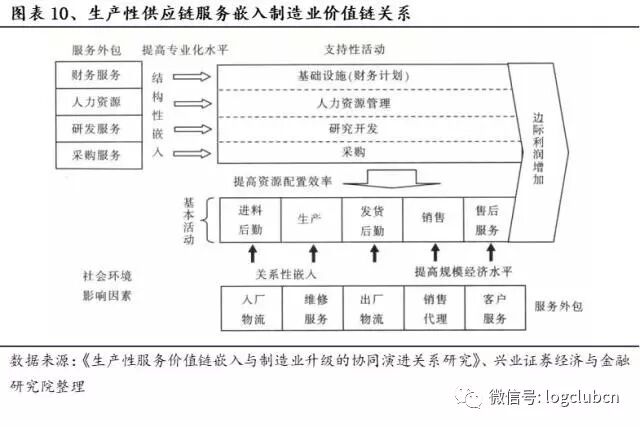 图表 10、生产性供应链服务嵌入制造业价值链关系

服务外包

提高专业化水平

支持性活动

财务服务

人力资源

研发服务

采购服务

结构性嵌入

基础设施(财务计划)

人力资源管理

研究开发

采购

边际利润增加

提高资源配置效率

基本活动

进料后勤

生产

发货后勤

销售

售后服务

社会环境影响因素

关系性嵌入

提高规模经济水平

入厂物流

维修服务

出厂物流

销售代理

客户服务

服务外包

数据来源:《生产性服务价值链嵌入与制造业升级的协同演进关系研究》、兴业证券经济与金融研究院整理

微信号: logclubcn